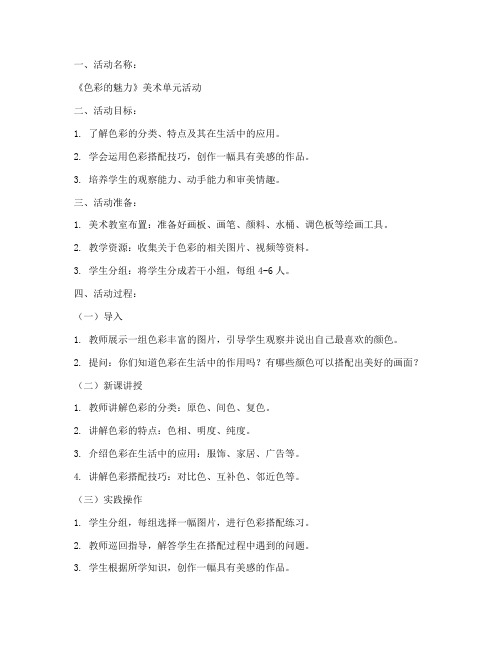 一、活动名称：

《色彩的魅力》美术单元活动

二、活动目标：

1. 了解色彩的分类、特点及其在生活中的应用。

2. 学会运用色彩搭配技巧，创作一幅具有美感的作品。

3. 培养学生的观察能力、动手能力和审美情趣。

三、活动准备：

1. 美术教室布置：准备好画板、画笔、颜料、水桶、调色板等绘画工具。

2. 教学资源：收集关于色彩的相关图片、视频等资料。

3. 学生分组：将学生分成若干小组，每组 4-6 人。

四、活动过程：

（一）导入

1. 教师展示一组色彩丰富的图片，引导学生观察并说出自己最喜欢的颜色。

2. 提问：你们知道色彩在生活中的作用吗？有哪些颜色可以搭配出美好的画面？

（二）新课讲授

1. 教师讲解色彩的分类：原色、间色、复色。

2. 讲解色彩的特点：色相、明度、纯度。

3. 介绍色彩在生活中的应用：服饰、家居、广告等。

4. 讲解色彩搭配技巧：对比色、互补色、邻近色等。

（三）实践操作

1. 学生分组，每组选择一幅图片，进行色彩搭配练习。

2. 教师巡回指导，解答学生在搭配过程中遇到的问题。

3. 学生根据所学知识，创作一幅具有美感的作品。